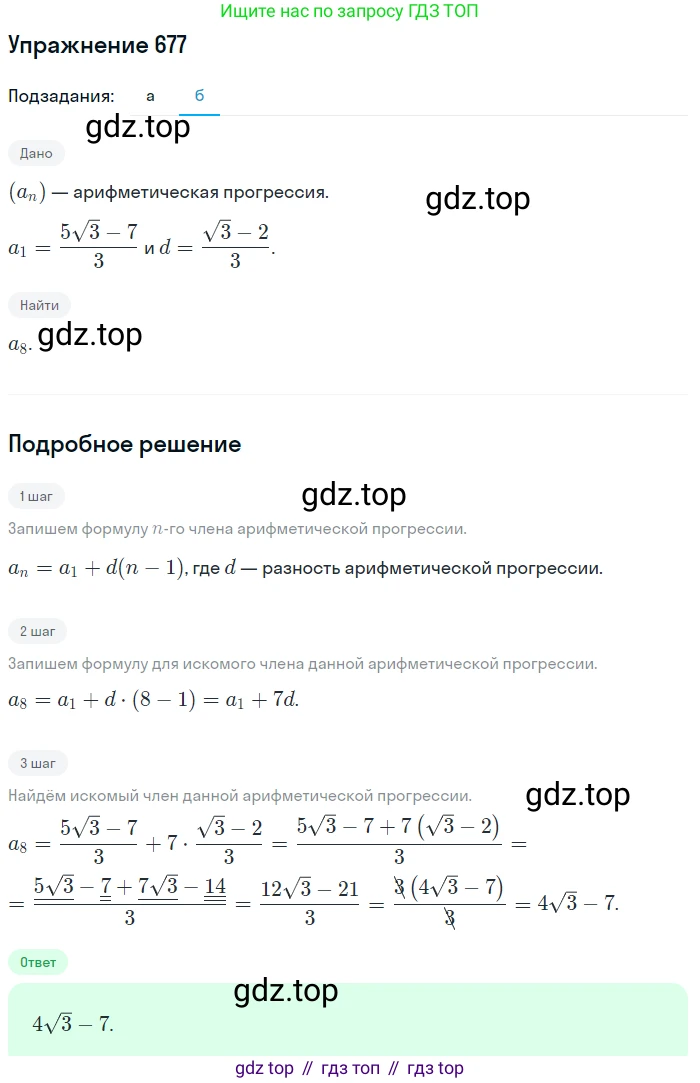 Ищите нас по запросу ГДЗ ТОП

Упражнение 677

Подзадания: а б

gdz.top

Дано

$(a_n)$ — арифметическая прогрессия.

gdz.top

$a_1 = \frac{5\sqrt{3}-7}{3}$ и $d = \frac{\sqrt{3}-2}{3}$.

Найти

$a_8$. gdz.top

Подробное решение

1 шаг

gdz.top

Запишем формулу $n$-го члена арифметической прогрессии.

$a_n = a_1 + d(n-1)$, где $d$ — разность арифметической прогрессии.

2 шаг

Запишем формулу для искомого члена данной арифметической прогрессии.

$a_8 = a_1 + d \cdot (8-1) = a_1 + 7d$.

3 шаг

Найдём искомый член данной арифметической прогрессии.

gdz.top

$a_8 = \frac{5\sqrt{3}-7}{3} + 7 \cdot \frac{\sqrt{3}-2}{3} = \frac{5\sqrt{3}-7+7(\sqrt{3}-2)}{3} =$

$= \frac{5\sqrt{3}-7+7\sqrt{3}-14}{3} = \frac{12\sqrt{3}-21}{3} = \frac{3(4\sqrt{3}-7)}{3} = 4\sqrt{3}-7$.

Ответ

gdz.top

$4\sqrt{3}-7$.

gdz top // гдз топ // гдз top